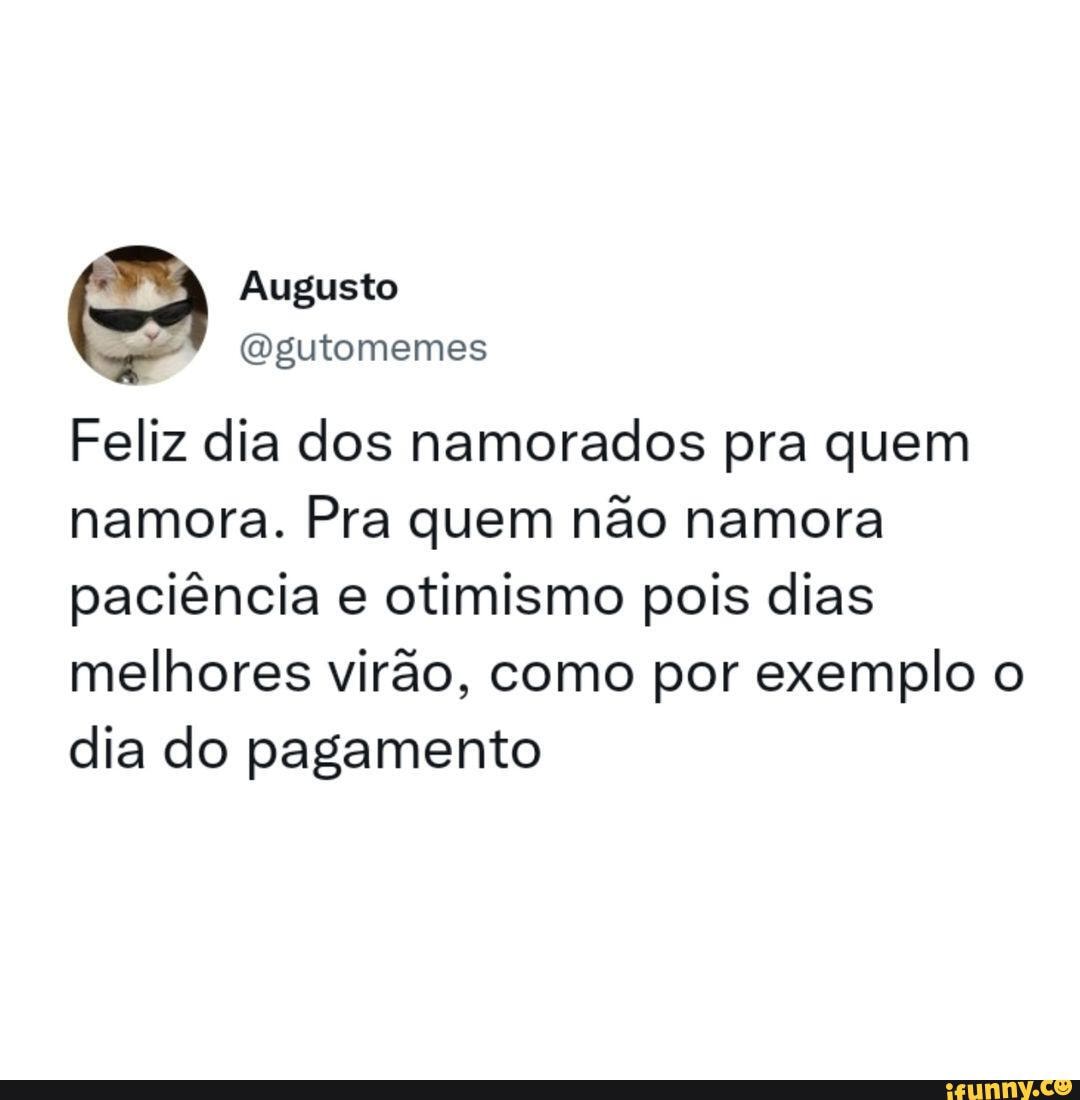 Augusto
@gutomemes

Feliz dia dos namorados pra quem namora. Pra quem não namora paciência e otimismo pois dias melhores virão, como por exemplo o dia do pagamento

ifunny.co